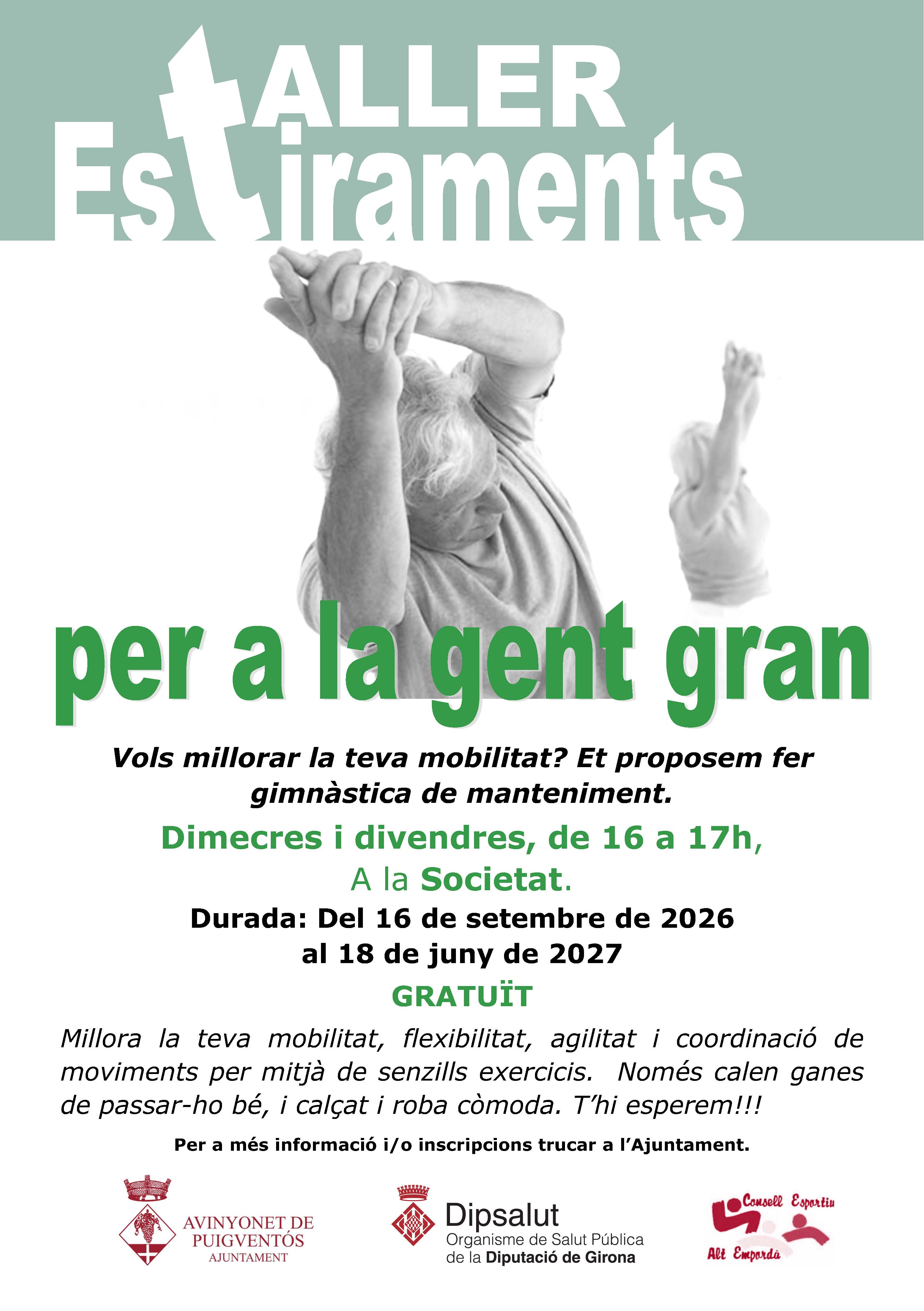 tALLER
Estiraments

per a la gent gran

Vols millorar la teva mobilitat? Et proposem fer gimnàstica de manteniment.

Dimecres i divendres, de 16 a 17h,
A la Societat.

Durada: Del 16 de setembre de 2026 al 18 de juny de 2027

GRATUÏT

Millora la teva mobilitat, flexibilitat, agilitat i coordinació de moviments per mitjà de senzills exercicis. Només calen ganes de passar-ho bé, i calçat i roba còmoda. T'hi esperem!!!

Per a més informació i/o inscripcions trucar a l'Ajuntament.

AVINYONET DE PUIGVENTÓS
AJUNTAMENT

Dipsalut
Organisme de Salut Pública de la Diputació de Girona

Consell Esportiu
Alt Empordà